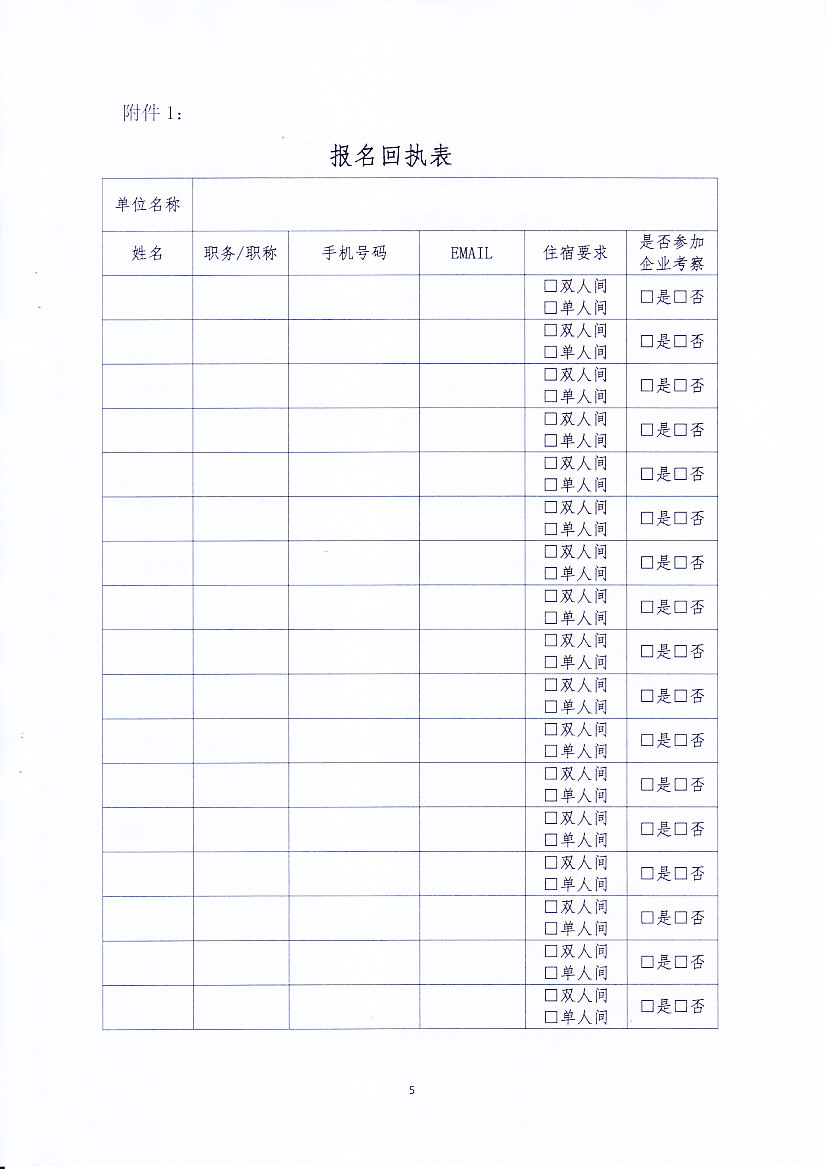 附件 1:

报名回执表

| 单位名称 | | | | | |
|---|---|---|---|---|---|
| 姓名 | 职务/职称 | 手机号码 | EMAIL | 住宿要求 | 是否参加企业考察 |
| | | | | □双人间 □单人间 | □是□否 |
| | | | | □双人间 □单人间 | □是□否 |
| | | | | □双人间 □单人间 | □是□否 |
| | | | | □双人间 □单人间 | □是□否 |
| | | | | □双人间 □单人间 | □是□否 |
| | | | | □双人间 □单人间 | □是□否 |
| | | | | □双人间 □单人间 | □是□否 |
| | | | | □双人间 □单人间 | □是□否 |
| | | | | □双人间 □单人间 | □是□否 |
| | | | | □双人间 □单人间 | □是□否 |
| | | | | □双人间 □单人间 | □是□否 |
| | | | | □双人间 □单人间 | □是□否 |
| | | | | □双人间 □单人间 | □是□否 |
| | | | | □双人间 □单人间 | □是□否 |
| | | | | □双人间 □单人间 | □是□否 |
| | | | | □双人间 □单人间 | □是□否 |
| | | | | □双人间 □单人间 | □是□否 |

5